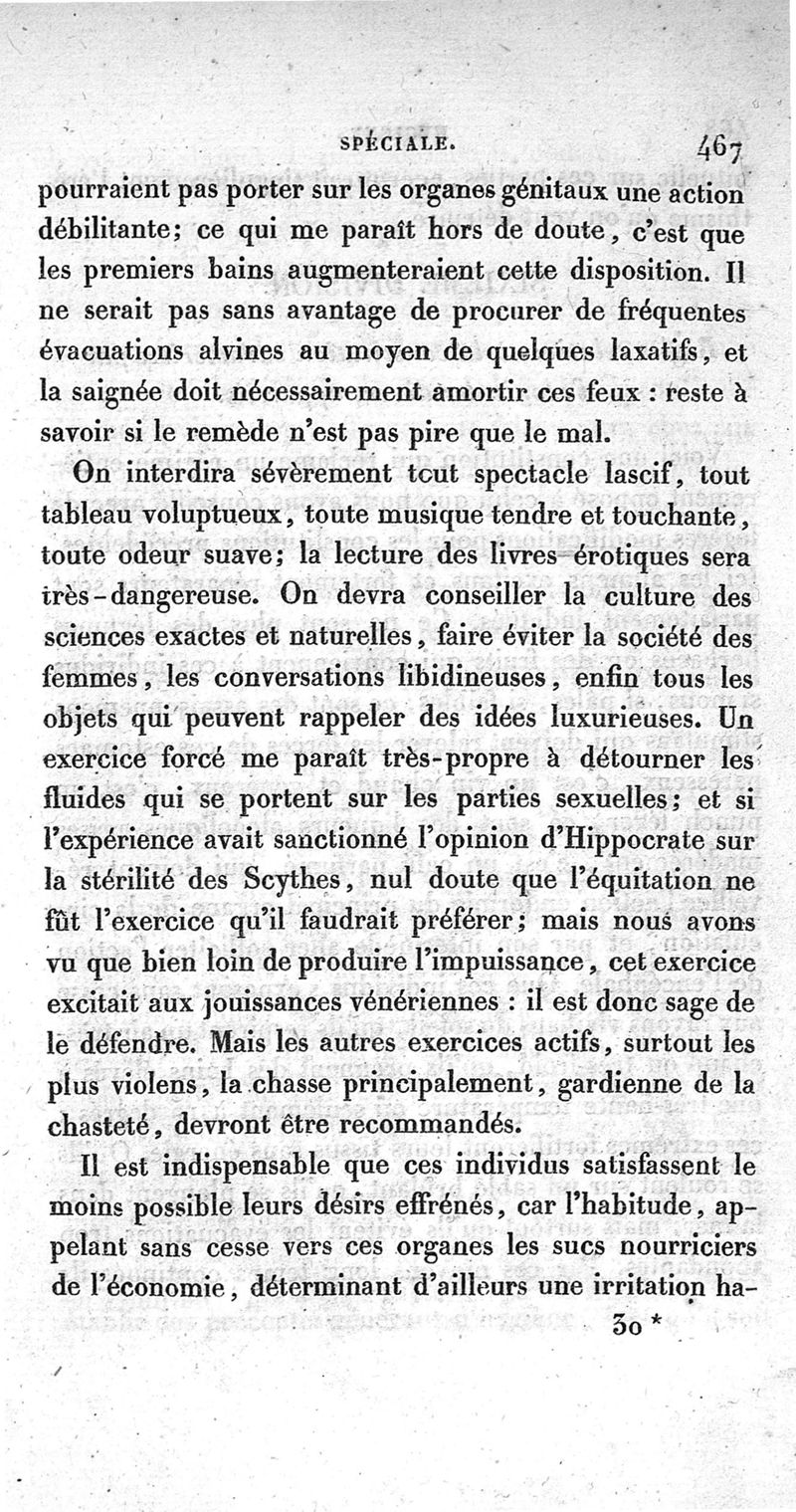 SPÉCIALE. 467

pourraient pas porter sur les organes génitaux une action débilitante; ce qui me paraît hors de doute, c'est que les premiers bains augmenteraient cette disposition. Il ne serait pas sans avantage de procurer de fréquentes évacuations alvines au moyen de quelques laxatifs, et la saignée doit nécessairement amortir ces feux : reste à savoir si le remède n'est pas pire que le mal.

On interdira sévèrement tout spectacle lascif, tout tableau voluptueux, toute musique tendre et touchante, toute odeur suave; la lecture des livres érotiques sera très-dangereuse. On devra conseiller la culture des sciences exactes et naturelles, faire éviter la société des femmes, les conversations libidineuses, enfin tous les objets qui peuvent rappeler des idées luxurieuses. Un exercice forcé me paraît très-propre à détourner les fluides qui se portent sur les parties sexuelles; et si l'expérience avait sanctionné l'opinion d'Hippocrate sur la stérilité des Scythes, nul doute que l'équitation ne fût l'exercice qu'il faudrait préférer; mais nous avons vu que bien loin de produire l'impuissance, cet exercice excitait aux jouissances vénériennes : il est donc sage de le défendre. Mais les autres exercices actifs, surtout les plus violens, la chasse principalement, gardienne de la chasteté, devront être recommandés.

Il est indispensable que ces individus satisfassent le moins possible leurs désirs effrénés, car l'habitude, appelant sans cesse vers ces organes les sucs nourriciers de l'économie, déterminant d'ailleurs une irritation ha-

30 *